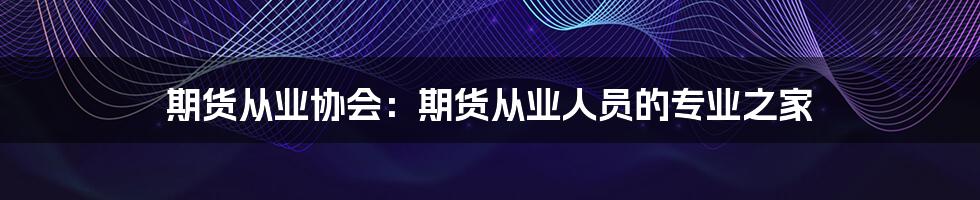 期货从业协会：期货从业人员的专业之家